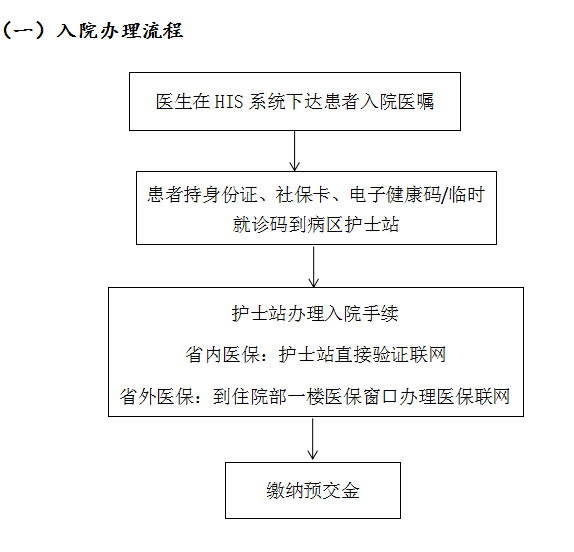 （一）入院办理流程

医生在 HIS 系统下达患者入院医嘱

患者持身份证、社保卡、电子健康码/临时就诊码到病区护士站

护士站办理入院手续

省内医保：护士站直接验证联网

省外医保：到住院部一楼医保窗口办理医保联网

缴纳预交金